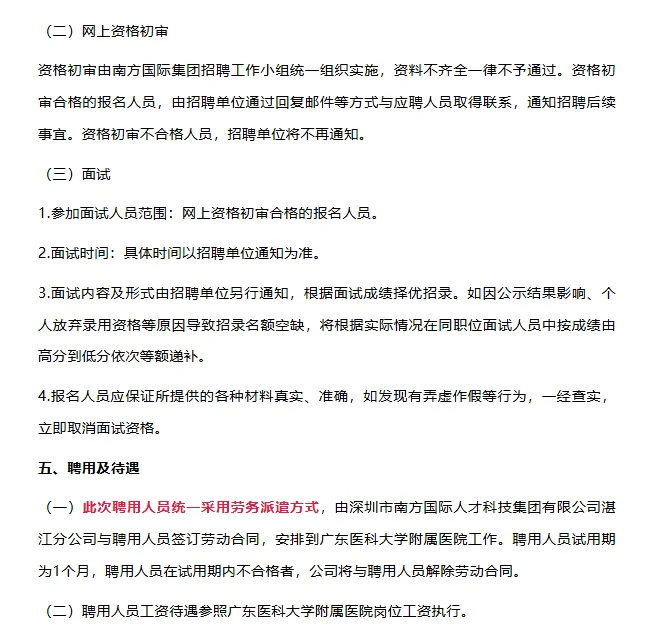 （二）网上资格初审

资格初审由南方国际集团招聘工作小组统一组织实施，资料不齐全一律不予通过。资格初审合格的报名人员，由招聘单位通过回复邮件等方式与应聘人员取得联系，通知招聘后续事宜。资格初审不合格人员，招聘单位将不再通知。

（三）面试

1.参加面试人员范围：网上资格初审合格的报名人员。

2.面试时间：具体时间以招聘单位通知为准。

3.面试内容及形式由招聘单位另行通知，根据面试成绩择优招录。如因公示结果影响、个人放弃录用资格等原因导致招录名额空缺，将根据实际情况在同职位面试人员中按成绩由高分到低分依次等额递补。

4.报名人员应保证所提供的各种材料真实、准确，如发现有弄虚作假等行为，一经查实，立即取消面试资格。

五、聘用及待遇

（一）此次聘用人员统一采用劳务派遣方式，由深圳市南方国际人才科技集团有限公司湛江分公司与聘用人员签订劳动合同，安排到广东医科大学附属医院工作。聘用人员试用期为1个月，聘用人员在试用期内不合格者，公司将与聘用人员解除劳动合同。

（二）聘用人员工资待遇参照广东医科大学附属医院岗位工资执行。